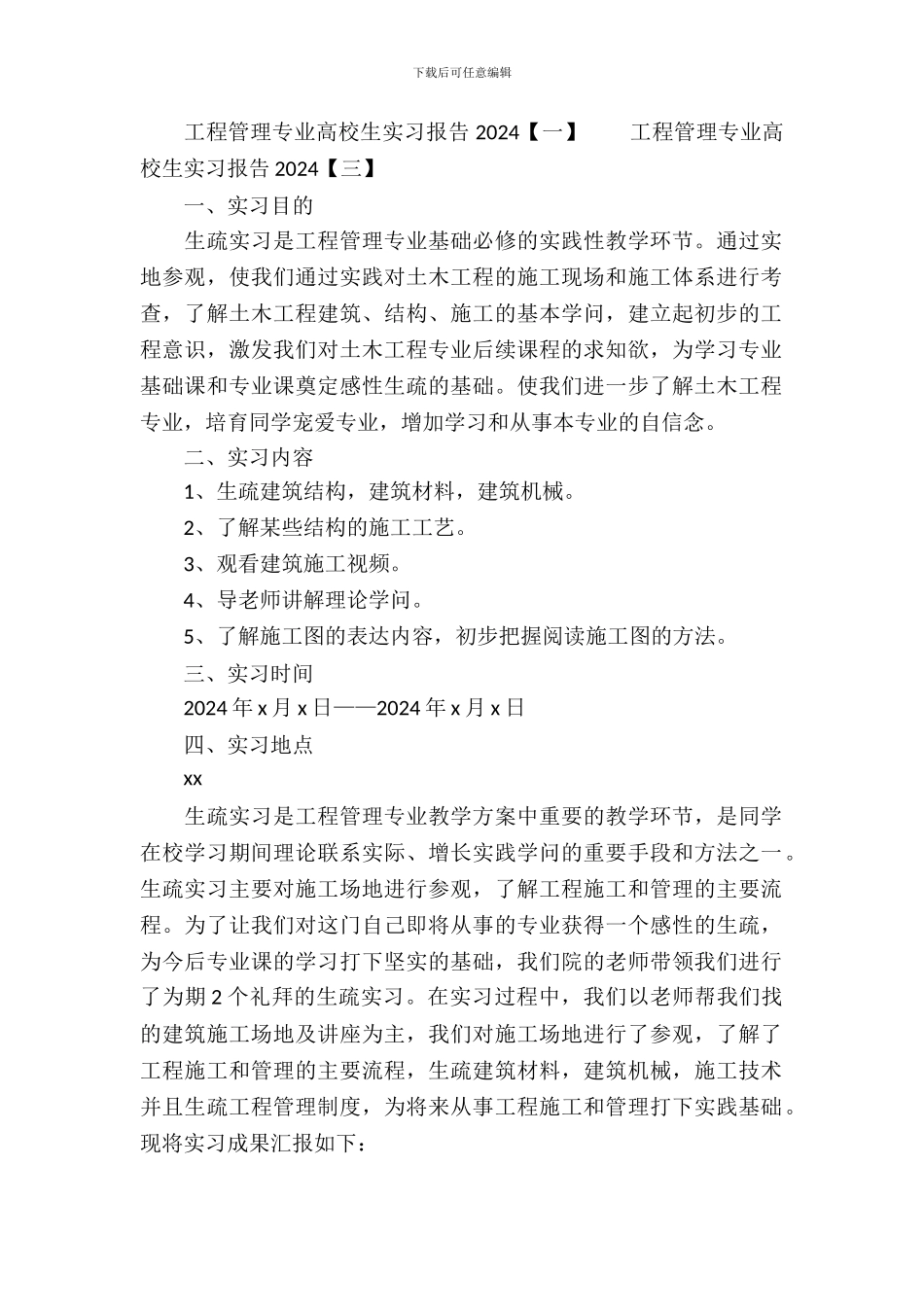 下载后可任意编辑

工程管理专业高校生实习报告 2024【一】　　工程管理专业高校生实习报告 2024【三】

一、实习目的

生疏实习是工程管理专业基础必修的实践性教学环节。通过实地参观，使我们通过实践对土木工程的施工现场和施工体系进行考查，了解土木工程建筑、结构、施工的基本学问，建立起初步的工程意识，激发我们对土木工程专业后续课程的求知欲，为学习专业基础课和专业课奠定感性生疏的基础。使我们进一步了解土木工程专业，培育同学宠爱专业，增加学习和从事本专业的自信念。

二、实习内容

1、生疏建筑结构，建筑材料，建筑机械。

2、了解某些结构的施工工艺。

3、观看建筑施工视频。

4、导老师讲解理论学问。

5、了解施工图的表达内容，初步把握阅读施工图的方法。

三、实习时间

2024 年 x 月 x 日——2024 年 x 月 x 日

四、实习地点

xx

生疏实习是工程管理专业教学方案中重要的教学环节，是同学在校学习期间理论联系实际、增长实践学问的重要手段和方法之一。生疏实习主要对施工场地进行参观，了解工程施工和管理的主要流程。为了让我们对这门自己即将从事的专业获得一个感性的生疏，为今后专业课的学习打下坚实的基础，我们院的老师带领我们进行了为期 2 个礼拜的生疏实习。在实习过程中，我们以老师帮我们找的建筑施工场地及讲座为主，我们对施工场地进行了参观，了解了工程施工和管理的主要流程，生疏建筑材料，建筑机械，施工技术并且生疏工程管理制度，为将来从事工程施工和管理打下实践基础。现将实习成果汇报如下：